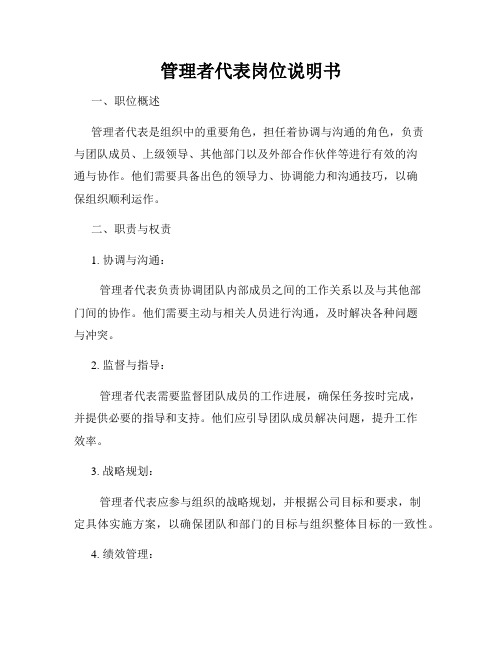 管理者代表岗位说明书

一、职位概述

管理者代表是组织中的重要角色，担任着协调与沟通的角色，负责与团队成员、上级领导、其他部门以及外部合作伙伴等进行有效的沟通与协作。他们需要具备出色的领导力、协调能力和沟通技巧，以确保组织顺利运作。

二、职责与权责

1. 协调与沟通：

管理者代表负责协调团队内部成员之间的工作关系以及与其他部门间的协作。他们需要主动与相关人员进行沟通，及时解决各种问题与冲突。

2. 监督与指导：

管理者代表需要监督团队成员的工作进展，确保任务按时完成，并提供必要的指导和支持。他们应引导团队成员解决问题，提升工作效率。

3. 战略规划：

管理者代表应参与组织的战略规划，并根据公司目标和要求，制定具体实施方案，以确保团队和部门的目标与组织整体目标的一致性。

4. 绩效管理：